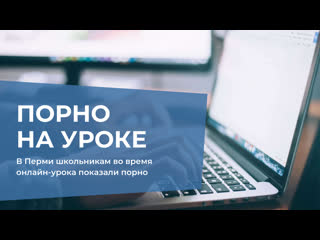 ПОРНО
НА УРОКЕ

В Перми школьникам во время онлайн-урока показали порно